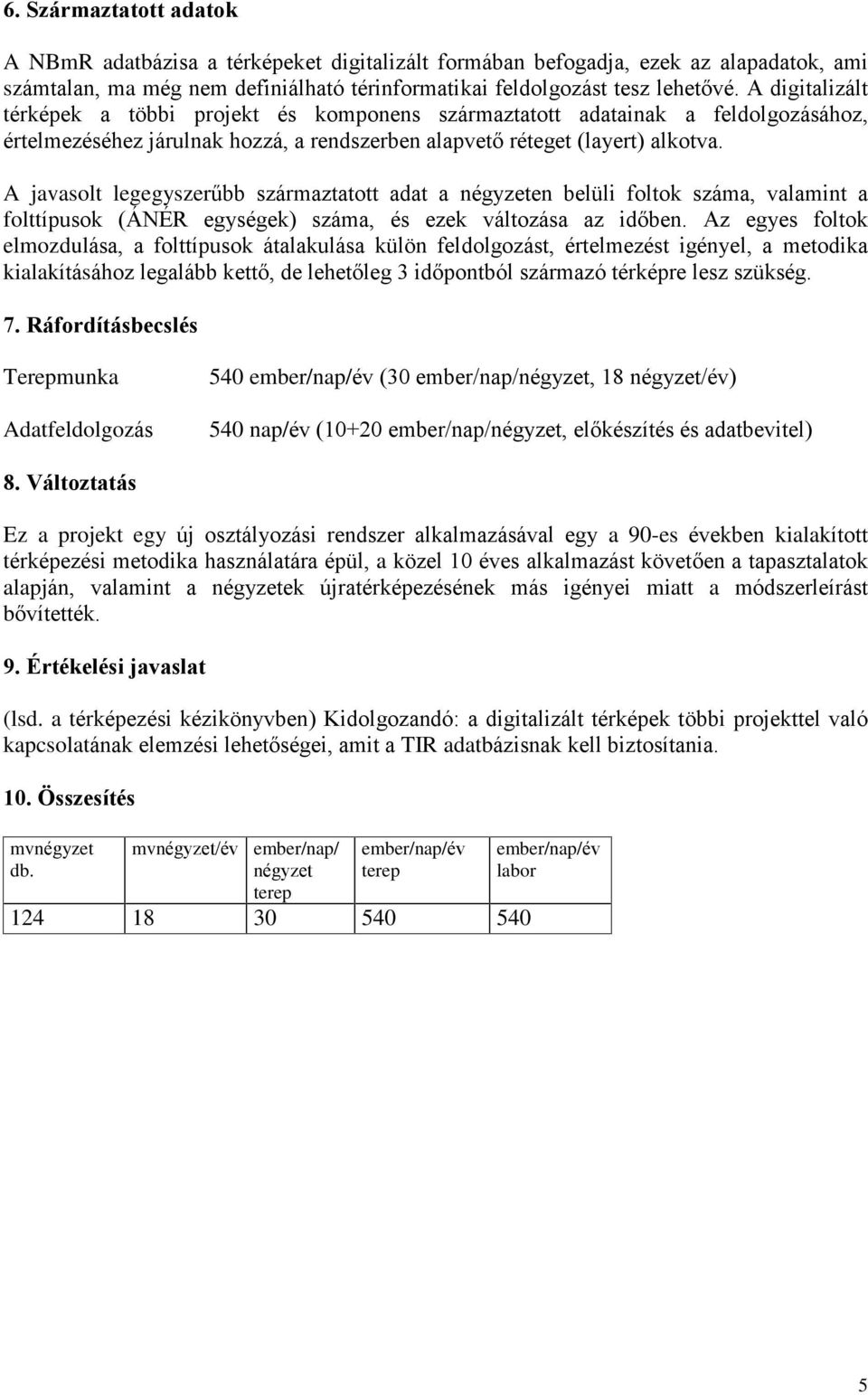 6. Származtatott adatok

A NBmR adatbázisa a térképeket digitalizált formában befogadja, ezek az alapadatok, ami számtalan, ma még nem definiálható térinformatikai feldolgozást tesz lehetővé. A digitalizált térképek a többi projekt és komponens származtatott adatainak a feldolgozásához, értelmezéséhez járulnak hozzá, a rendszerben alapvető réteget (layert) alkotva.

A javasolt legegyszerűbb származtatott adat a négyzeten belüli foltok száma, valamint a folttípusok (ÁNÉR egységek) száma, és ezek változása az időben. Az egyes foltok elmozdulása, a folttípusok átalakulása külön feldolgozást, értelmezést igényel, a metodika kialakításához legalább kettő, de lehetőleg 3 időpontból származó térképre lesz szükség.

7. Ráfordításbecslés

Terepmunka 540 ember/nap/év (30 ember/nap/négyzet, 18 négyzet/év)

Adatfeldolgozás 540 nap/év (10+20 ember/nap/négyzet, előkészítés és adatbevitel)

8. Változtatás

Ez a projekt egy új osztályozási rendszer alkalmazásával egy a 90-es években kialakított térképezési metodika használatára épül, a közel 10 éves alkalmazást követően a tapasztalatok alapján, valamint a négyzetek újratérképezésének más igényei miatt a módszerleírást bővítették.

9. Értékelési javaslat

(lsd. a térképezési kézikönyvben) Kidolgozandó: a digitalizált térképek többi projekttel való kapcsolatának elemzési lehetőségei, amit a TIR adatbázisnak kell biztosítania.

10. Összesítés

| mvnégyzet db. | mvnégyzet/év | ember/nap/ négyzet terep | ember/nap/év terep | ember/nap/év labor |
|---|---|---|---|---|
| 124 | 18 | 30 | 540 | 540 |

5